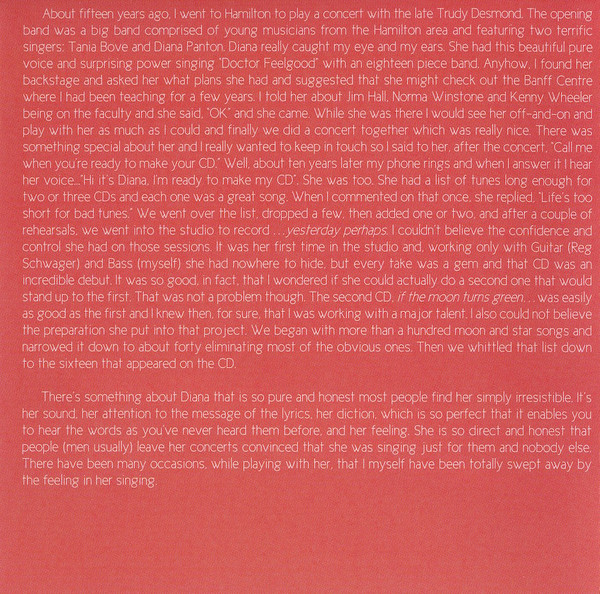 About fifteen years ago, I went to Hamilton to play a concert with the late Trudy Desmond. The opening band was a big band comprised of young musicians from the Hamilton area and featuring two terrific singers: Tania Bove and Diana Panton. Diana really caught my eye and my ears. She had this beautiful pure voice and surprising power singing "Doctor Feelgood" with an eighteen piece band. Anyhow, I found her backstage and asked her what plans she had and suggested that she might check out the Banff Centre where I had been teaching for a few years. I told her about Jim Hall, Norma Winstone and Kenny Wheeler being on the faculty and she said, "OK" and she came. While she was there I would see her off-and-on and play with her as much as I could and finally we did a concert together which was really nice. There was something special about her and I really wanted to keep in touch so I said to her, after the concert, "Call me when you're ready to make your CD." Well, about ten years later my phone rings and when I answer it I hear her voice..."Hi it's Diana, I'm ready to make my CD". She was too. She had a list of tunes long enough for two or three CDs and each one was a great song. When I commented on that once, she replied, "Life's too short for bad tunes." We went over the list, dropped a few, then added one or two, and after a couple of rehearsals, we went into the studio to record ...yesterday perhaps. I couldn't believe the confidence and control she had on those sessions. It was her first time in the studio and, working only with Guitar (Reg Schwager) and Bass (myself) she had nowhere to hide, but every take was a gem and that CD was an incredible debut. It was so good, in fact, that I wondered if she could actually do a second one that would stand up to the first. That was not a problem though. The second CD, if the moon turns green... was easily as good as the first and I knew then, for sure, that I was working with a major talent. I also could not believe the preparation she put into that project. We began with more than a hundred moon and star songs and narrowed it down to about forty eliminating most of the obvious ones. Then we whittled that list down to the sixteen that appeared on the CD.

There's something about Diana that is so pure and honest most people find her simply irresistible. It's her sound, her attention to the message of the lyrics, her diction, which is so perfect that it enables you to hear the words as you've never heard them before, and her feeling. She is so direct and honest that people (men usually) leave her concerts convinced that she was singing just for them and nobody else. There have been many occasions, while playing with her, that I myself have been totally swept away by the feeling in her singing.